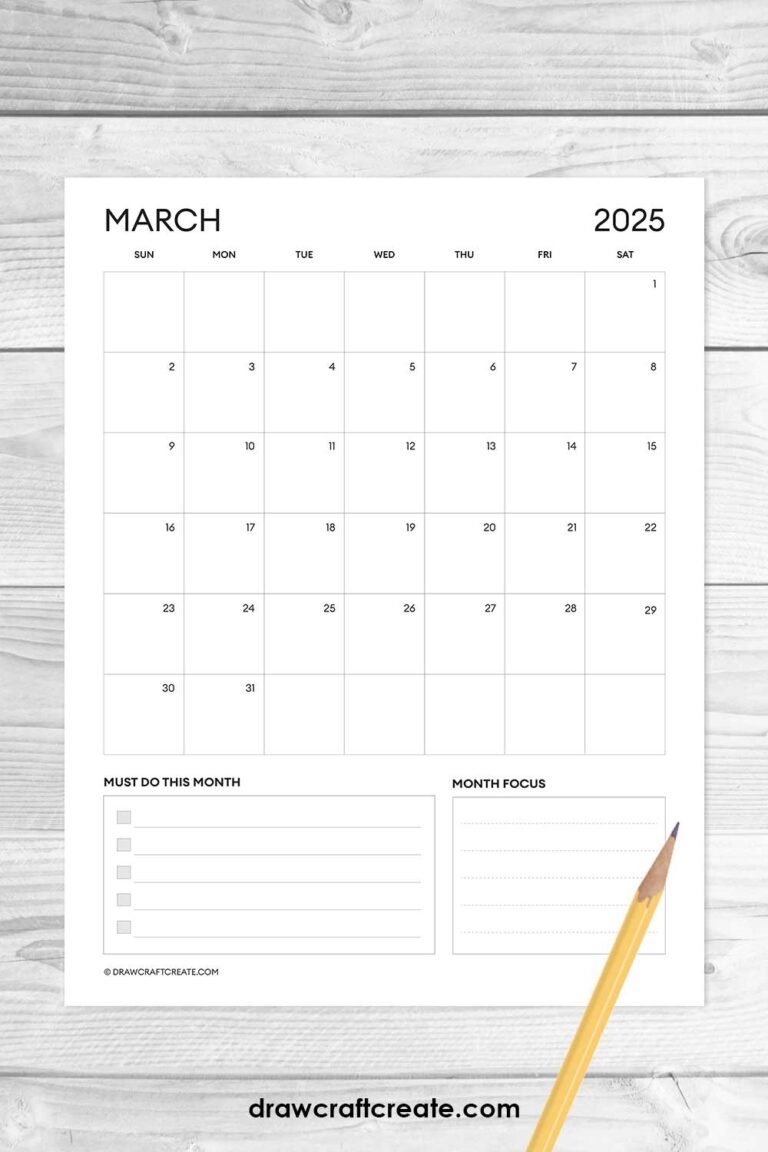 MARCH 2025

| SUN | MON | TUE | WED | THU | FRI | SAT |
|---|---|---|---|---|---|---|
| | | | | | | 1 |
| 2 | 3 | 4 | 5 | 6 | 7 | 8 |
| 9 | 10 | 11 | 12 | 13 | 14 | 15 |
| 16 | 17 | 18 | 19 | 20 | 21 | 22 |
| 23 | 24 | 25 | 26 | 27 | 28 | 29 |
| 30 | 31 | | | | | |

MUST DO THIS MONTH

MONTH FOCUS

© DRAWCRAFTCREATE.COM

drawcraftcreate.com